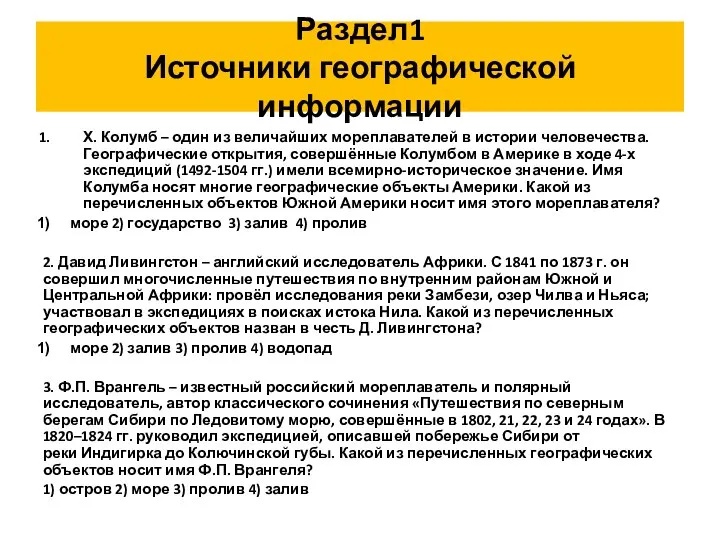 Раздел1
Источники географической информации

1. Х. Колумб – один из величайших мореплавателей в истории человечества. Географические открытия, совершённые Колумбом в Америке в ходе 4-х экспедиций (1492-1504 гг.) имели всемирно-историческое значение. Имя Колумба носят многие географические объекты Америки. Какой из перечисленных объектов Южной Америки носит имя этого мореплавателя?

1) море 2) государство 3) залив 4) пролив

2. Давид Ливингстон – английский исследователь Африки. С 1841 по 1873 г. он совершил многочисленные путешествия по внутренним районам Южной и Центральной Африки: провёл исследования реки Замбези, озер Чилва и Ньяса; участвовал в экспедициях в поисках истока Нила. Какой из перечисленных географических объектов назван в честь Д. Ливингстона?

1) море 2) залив 3) пролив 4) водопад

3. Ф.П. Врангель – известный российский мореплаватель и полярный исследователь, автор классического сочинения «Путешествия по северным берегам Сибири по Ледовитому морю, совершённые в 1802, 21, 22, 23 и 24 годах». В 1820–1824 гг. руководил экспедицией, описавшей побережье Сибири от реки Индигирка до Колючинской губы. Какой из перечисленных географических объектов носит имя Ф.П. Врангеля?

1) остров 2) море 3) пролив 4) залив